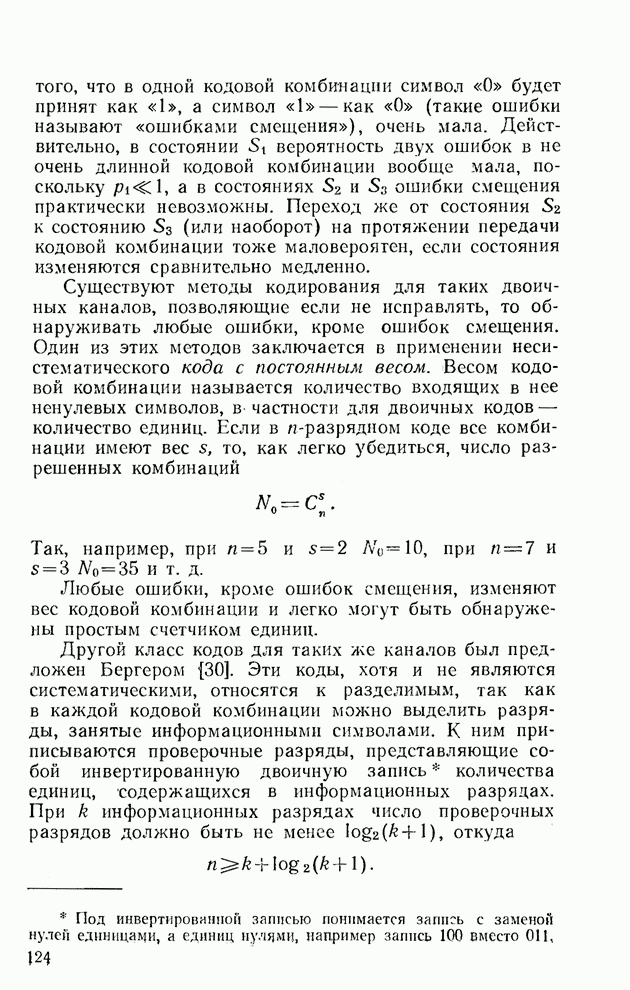 того, что в одной кодовой комбинации символ «0» будет принят как «1», а символ «1» — как «0» (такие ошибки называют «ошибками смещения»), очень мала. Действительно, в состоянии $S_1$ вероятность двух ошибок в не очень длинной кодовой комбинации вообще мала, поскольку $p_1 \ll 1$, а в состояниях $S_2$ и $S_3$ ошибки смещения практически невозможны. Переход же от состояния $S_2$ к состоянию $S_3$ (или наоборот) на протяжении передачи кодовой комбинации тоже маловероятен, если состояния изменяются сравнительно медленно.

Существуют методы кодирования для таких двоичных каналов, позволяющие если не исправлять, то обнаруживать любые ошибки, кроме ошибок смещения. Один из этих методов заключается в применении несистематического кода с постоянным весом. Весом кодовой комбинации называется количество входящих в нее ненулевых символов, в частности для двоичных кодов — количество единиц. Если в $n$-разрядном коде все комбинации имеют вес $s$, то, как легко убедиться, число разрешенных комбинаций

$N_0 = C_n^s.$

Так, например, при $n=5$ и $s=2$ $N_0=10$, при $n=7$ и $s=3$ $N_0=35$ и т. д.

Любые ошибки, кроме ошибок смещения, изменяют вес кодовой комбинации и легко могут быть обнаружены простым счетчиком единиц.

Другой класс кодов для таких же каналов был предложен Бергером [30]. Эти коды, хотя и не являются систематическими, относятся к разделимым, так как в каждой кодовой комбинации можно выделить разряды, занятые информационными символами. К ним приписываются проверочные разряды, представляющие собой инвертированную двоичную запись* количества единиц, содержащихся в информационных разрядах. При $k$ информационных разрядах число проверочных разрядов должно быть не менее $\log_2(k+1)$, откуда

$n \geqslant k + \log_2(k+1).$

* Под инвертированной записью понимается запись с заменой нулей единицами, а единиц нулями, например запись 100 вместо 011.

124